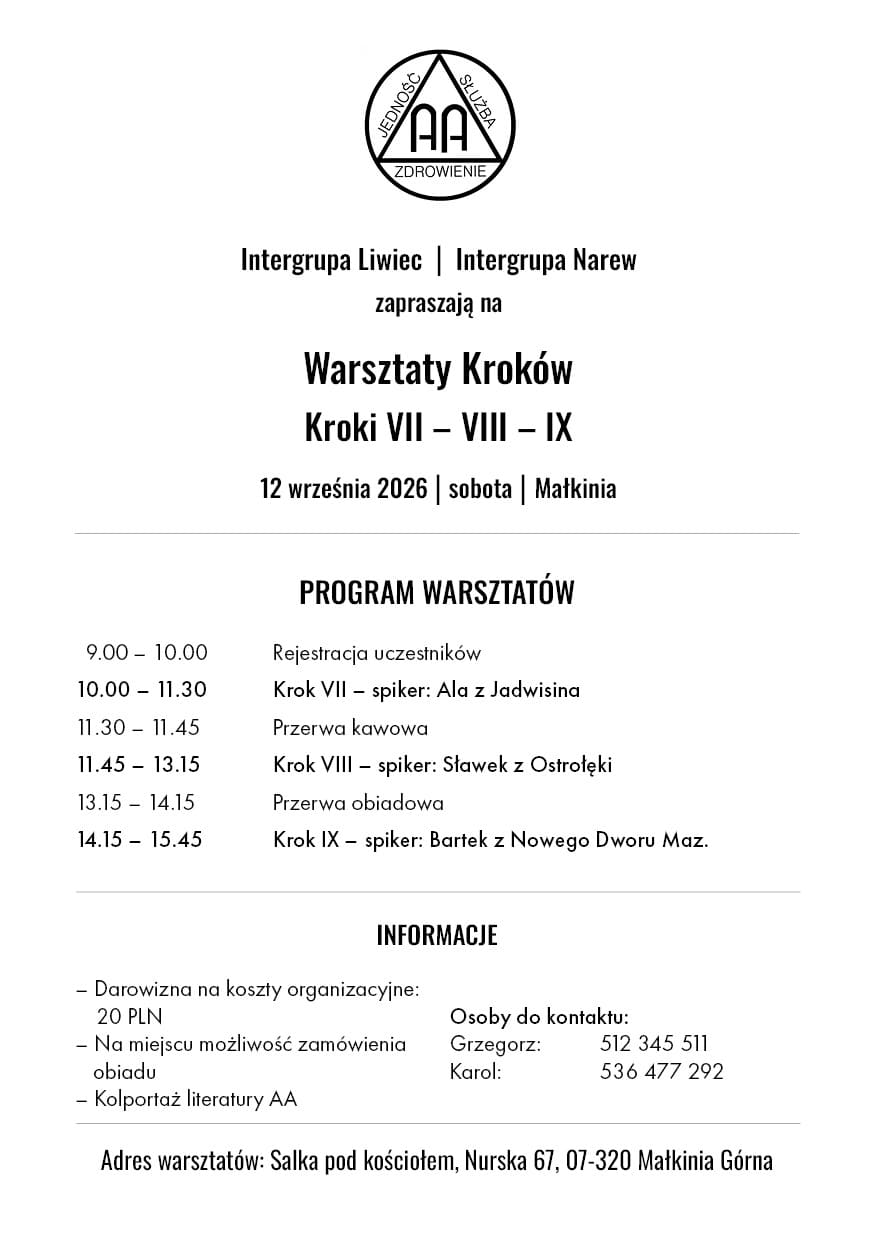 JEDNOŚĆ SŁUŻBA AA ZDROWIENIE

Intergrupa Liwiec | Intergrupa Narew
zapraszają na

Warsztaty Kroków
Kroki VII – VIII – IX

12 września 2026 | sobota | Małkinia

PROGRAM WARSZTATÓW

| | |
|---|---|
| 9.00 – 10.00 | Rejestracja uczestników |
| 10.00 – 11.30 | Krok VII – spiker: Ala z Jadwisina |
| 11.30 – 11.45 | Przerwa kawowa |
| 11.45 – 13.15 | Krok VIII – spiker: Sławek z Ostrołęki |
| 13.15 – 14.15 | Przerwa obiadowa |
| 14.15 – 15.45 | Krok IX – spiker: Bartek z Nowego Dworu Maz. |

INFORMACJE

– Darowizna na koszty organizacyjne: 20 PLN
– Na miejscu możliwość zamówienia obiadu
– Kolportaż literatury AA

Osoby do kontaktu:
Grzegorz: 512 345 511
Karol: 536 477 292

Adres warsztatów: Salka pod kościołem, Nurska 67, 07-320 Małkinia Górna